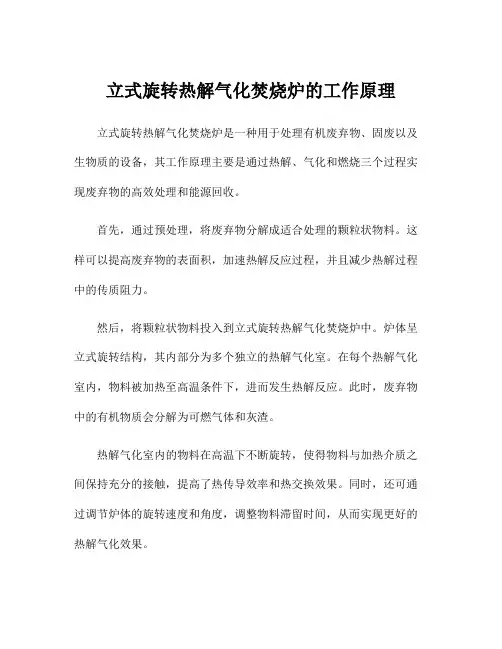 立式旋转热解气化焚烧炉的工作原理

立式旋转热解气化焚烧炉是一种用于处理有机废弃物、固废以及生物质的设备，其工作原理主要是通过热解、气化和燃烧三个过程实现废弃物的高效处理和能源回收。

首先，通过预处理，将废弃物分解成适合处理的颗粒状物料。这样可以提高废弃物的表面积，加速热解反应过程，并且减少热解过程中的传质阻力。

然后，将颗粒状物料投入到立式旋转热解气化焚烧炉中。炉体呈立式旋转结构，其内部分为多个独立的热解气化室。在每个热解气化室内，物料被加热至高温条件下，进而发生热解反应。此时，废弃物中的有机物质会分解为可燃气体和灰渣。

热解气化室内的物料在高温下不断旋转，使得物料与加热介质之间保持充分的接触，提高了热传导效率和热交换效果。同时，还可通过调节炉体的旋转速度和角度，调整物料滞留时间，从而实现更好的热解气化效果。